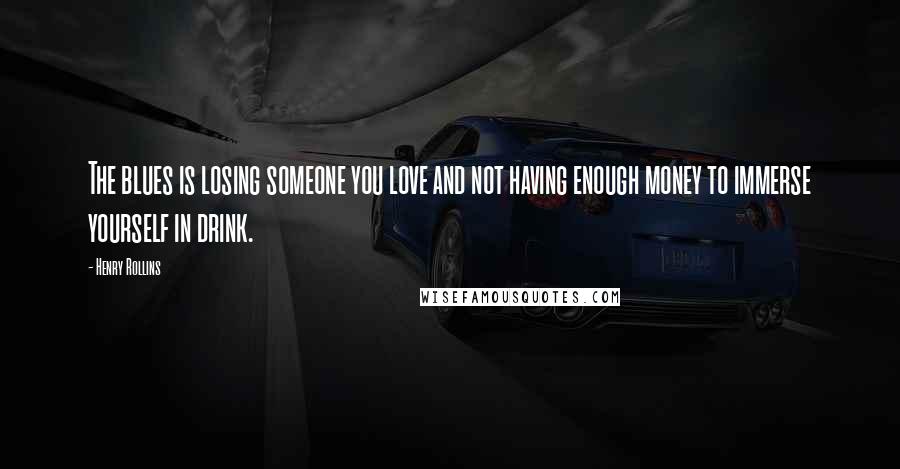 The blues is losing someone you love and not having enough money to immerse yourself in drink.

- Henry Rollins

WISEFAMOUSQUOTES.COM